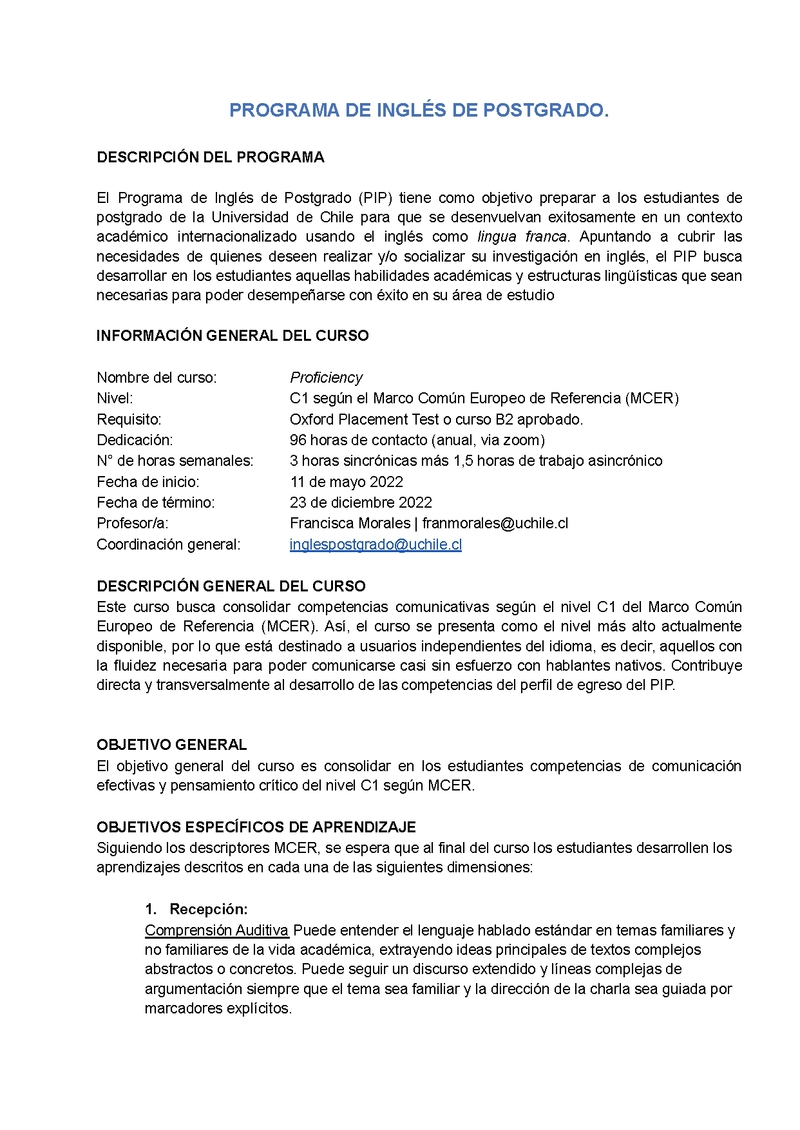 PROGRAMA DE INGLÉS DE POSTGRADO.

DESCRIPCIÓN DEL PROGRAMA

El Programa de Inglés de Postgrado (PIP) tiene como objetivo preparar a los estudiantes de postgrado de la Universidad de Chile para que se desenvuelvan exitosamente en un contexto académico internacionalizado usando el inglés como lingua franca. Apuntando a cubrir las necesidades de quienes deseen realizar y/o socializar su investigación en inglés, el PIP busca desarrollar en los estudiantes aquellas habilidades académicas y estructuras lingüísticas que sean necesarias para poder desempeñarse con éxito en su área de estudio

INFORMACIÓN GENERAL DEL CURSO

| | |
|---|---|
| Nombre del curso: | Proficiency |
| Nivel: | C1 según el Marco Común Europeo de Referencia (MCER) |
| Requisito: | Oxford Placement Test o curso B2 aprobado. |
| Dedicación: | 96 horas de contacto (anual, via zoom) |
| N° de horas semanales: | 3 horas sincrónicas más 1,5 horas de trabajo asincrónico |
| Fecha de inicio: | 11 de mayo 2022 |
| Fecha de término: | 23 de diciembre 2022 |
| Profesor/a: | Francisca Morales \| franmorales@uchile.cl |
| Coordinación general: | inglespostgrado@uchile.cl |

DESCRIPCIÓN GENERAL DEL CURSO
Este curso busca consolidar competencias comunicativas según el nivel C1 del Marco Común Europeo de Referencia (MCER). Así, el curso se presenta como el nivel más alto actualmente disponible, por lo que está destinado a usuarios independientes del idioma, es decir, aquellos con la fluidez necesaria para poder comunicarse casi sin esfuerzo con hablantes nativos. Contribuye directa y transversalmente al desarrollo de las competencias del perfil de egreso del PIP.

OBJETIVO GENERAL
El objetivo general del curso es consolidar en los estudiantes competencias de comunicación efectivas y pensamiento crítico del nivel C1 según MCER.

OBJETIVOS ESPECÍFICOS DE APRENDIZAJE
Siguiendo los descriptores MCER, se espera que al final del curso los estudiantes desarrollen los aprendizajes descritos en cada una de las siguientes dimensiones:

1. Recepción:
Comprensión Auditiva Puede entender el lenguaje hablado estándar en temas familiares y no familiares de la vida académica, extrayendo ideas principales de textos complejos abstractos o concretos. Puede seguir un discurso extendido y líneas complejas de argumentación siempre que el tema sea familiar y la dirección de la charla sea guiada por marcadores explícitos.